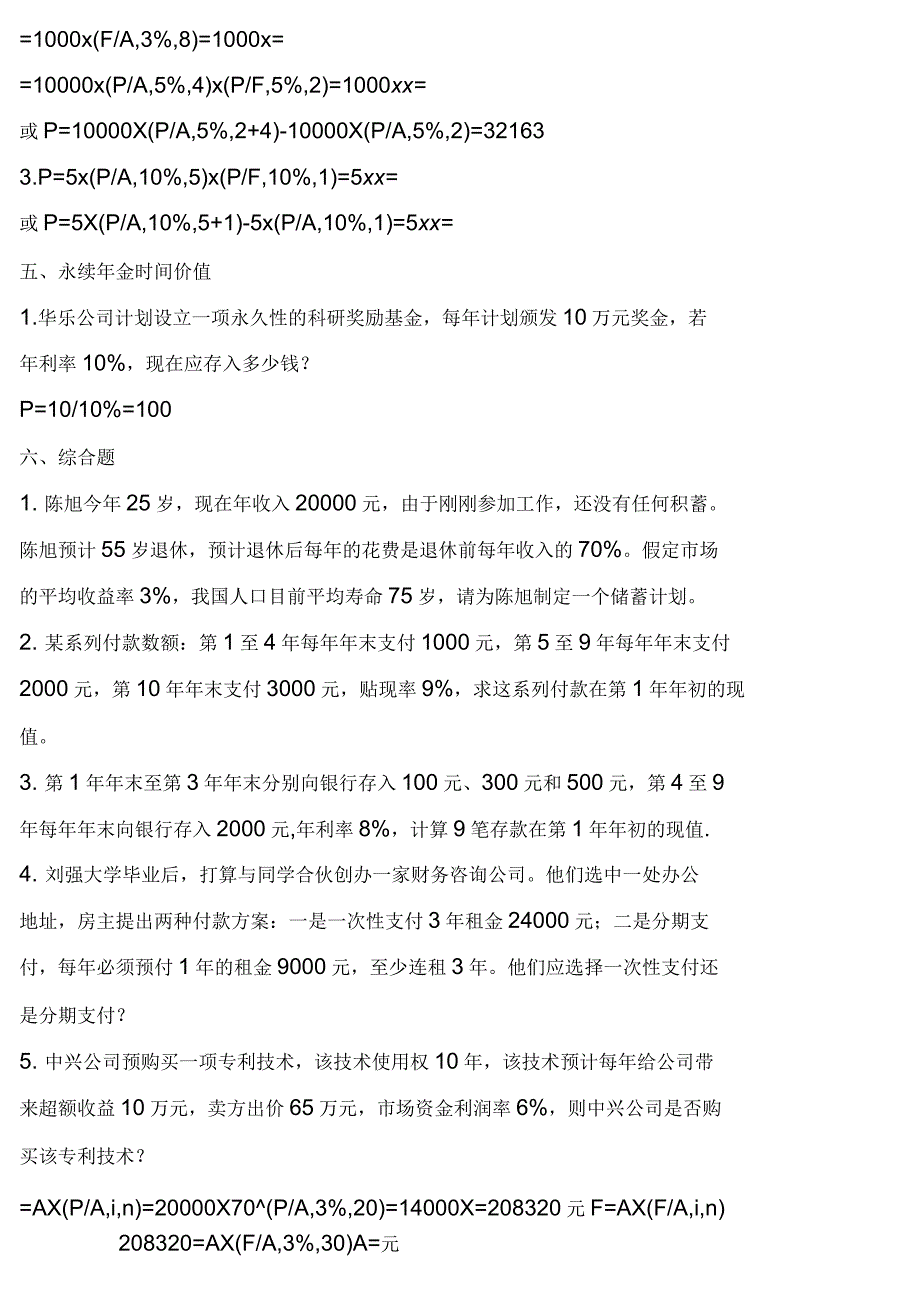 =1000x(F/A,3%,8)=1000x=

=10000x(P/A,5%,4)x(P/F,5%,2)=1000xx=

或 P=10000X(P/A,5%,2+4)-10000X(P/A,5%,2)=32163

3.P=5x(P/A,10%,5)x(P/F,10%,1)=5xx=

或 P=5X(P/A,10%,5+1)-5x(P/A,10%,1)=5xx=

五、永续年金时间价值

1.华乐公司计划设立一项永久性的科研奖励基金，每年计划颁发 10 万元奖金，若年利率 10%，现在应存入多少钱？

P=10/10%=100

六、综合题

1. 陈旭今年 25 岁，现在年收入 20000 元，由于刚刚参加工作，还没有任何积蓄。陈旭预计 55 岁退休，预计退休后每年的花费是退休前每年收入的 70%。假定市场的平均收益率 3%，我国人口目前平均寿命 75 岁，请为陈旭制定一个储蓄计划。

2. 某系列付款数额：第 1 至 4 年每年年末支付 1000 元，第 5 至 9 年每年年末支付 2000 元，第 10 年年末支付 3000 元，贴现率 9%，求这系列付款在第 1 年年初的现值。

3. 第 1 年年末至第 3 年年末分别向银行存入 100 元、300 元和 500 元，第 4 至 9 年每年年末向银行存入 2000 元,年利率 8%，计算 9 笔存款在第 1 年年初的现值.

4. 刘强大学毕业后，打算与同学合伙创办一家财务咨询公司。他们选中一处办公地址，房主提出两种付款方案：一是一次性支付 3 年租金 24000 元；二是分期支付，每年必须预付 1 年的租金 9000 元，至少连租 3 年。他们应选择一次性支付还是分期支付？

5. 中兴公司预购买一项专利技术，该技术使用权 10 年，该技术预计每年给公司带来超额收益 10 万元，卖方出价 65 万元，市场资金利润率 6%，则中兴公司是否购买该专利技术？

=AX(P/A,i,n)=20000X70^(P/A,3%,20)=14000X=208320 元 F=AX(F/A,i,n)
208320=AX(F/A,3%,30)A=元